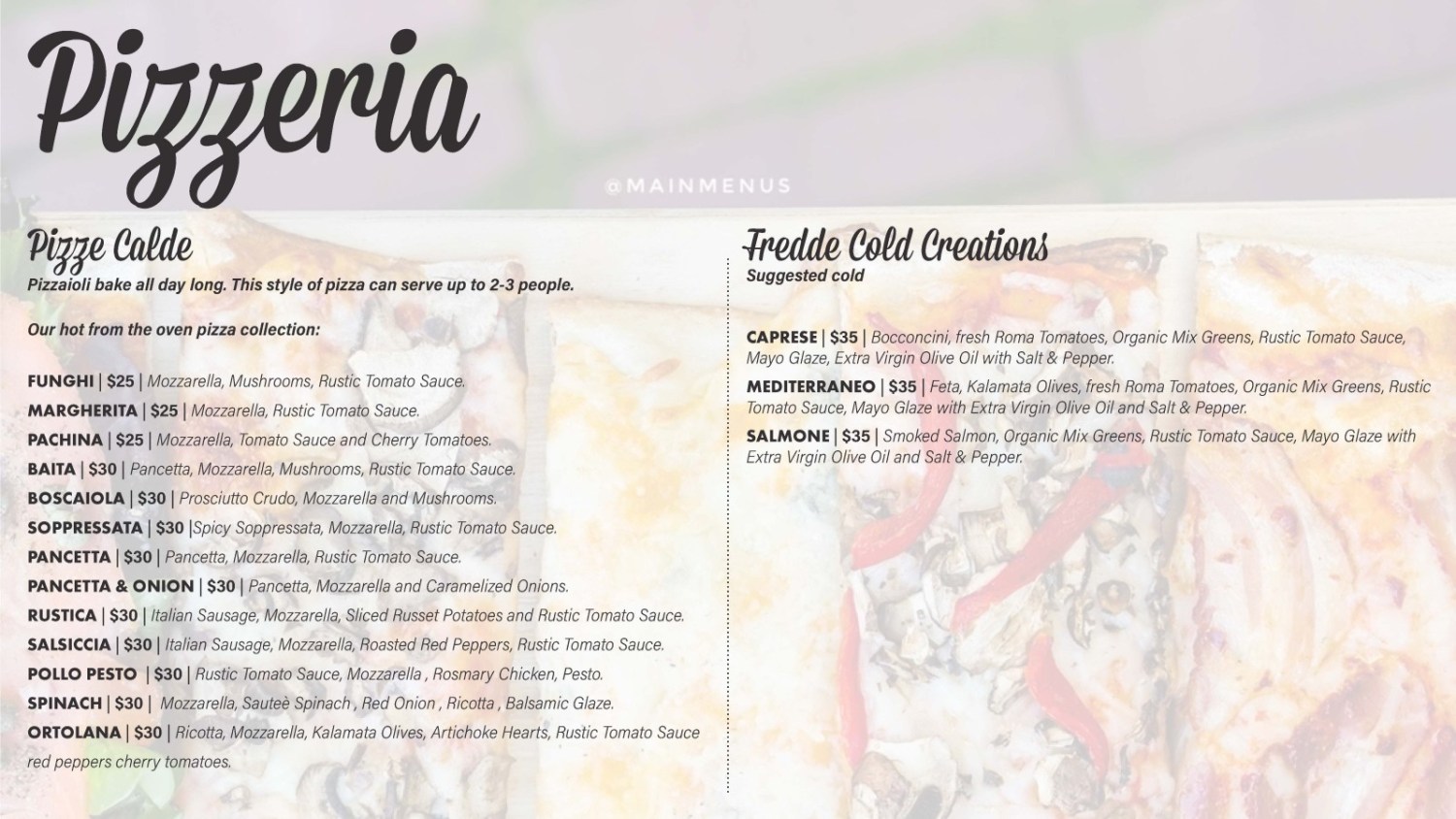 Pizzeria

Pizze Calde
Pizzaioli bake all day long. This style of pizza can serve up to 2-3 people.

Our hot from the oven pizza collection:

FUNGHI | $25 | Mozzarella, Mushrooms, Rustic Tomato Sauce.
MARGHERITA | $25 | Mozzarella, Rustic Tomato Sauce.
PACHINA | $25 | Mozzarella, Tomato Sauce and Cherry Tomatoes.
BAITA | $30 | Pancetta, Mozzarella, Mushrooms, Rustic Tomato Sauce.
BOSCAIOLA | $30 | Prosciutto Crudo, Mozzarella and Mushrooms.
SOPPRESSATA | $30 |Spicy Soppressata, Mozzarella, Rustic Tomato Sauce.
PANCETTA | $30 | Pancetta, Mozzarella, Rustic Tomato Sauce.
PANCETTA & ONION | $30 | Pancetta, Mozzarella and Caramelized Onions.
RUSTICA | $30 | Italian Sausage, Mozzarella, Sliced Russet Potatoes and Rustic Tomato Sauce.
SALSICCIA | $30 | Italian Sausage, Mozzarella, Roasted Red Peppers, Rustic Tomato Sauce.
POLLO PESTO | $30 | Rustic Tomato Sauce, Mozzarella , Rosmary Chicken, Pesto.
SPINACH | $30 | Mozzarella, Sauteè Spinach , Red Onion , Ricotta , Balsamic Glaze.
ORTOLANA | $30 | Ricotta, Mozzarella, Kalamata Olives, Artichoke Hearts, Rustic Tomato Sauce red peppers cherry tomatoes.

Fredde Cold Creations
Suggested cold

CAPRESE | $35 | Bocconcini, fresh Roma Tomatoes, Organic Mix Greens, Rustic Tomato Sauce, Mayo Glaze, Extra Virgin Olive Oil with Salt & Pepper.
MEDITERRANEO | $35 | Feta, Kalamata Olives, fresh Roma Tomatoes, Organic Mix Greens, Rustic Tomato Sauce, Mayo Glaze with Extra Virgin Olive Oil and Salt & Pepper.
SALMONE | $35 | Smoked Salmon, Organic Mix Greens, Rustic Tomato Sauce, Mayo Glaze with Extra Virgin Olive Oil and Salt & Pepper.

@MAINMENUS